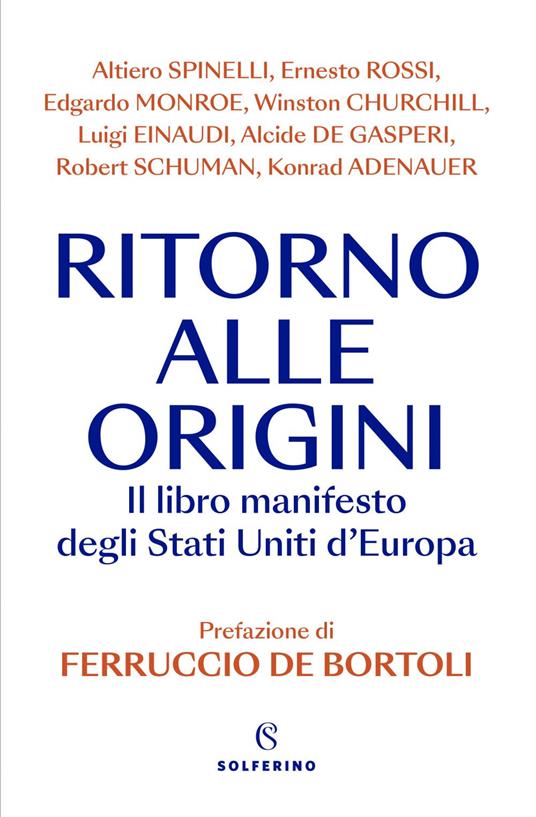 Altiero SPINELLI, Ernesto ROSSI, Edgardo MONROE, Winston CHURCHILL, Luigi EINAUDI, Alcide DE GASPERI, Robert SCHUMAN, Konrad ADENAUER

RITORNO ALLE ORIGINI

Il libro manifesto degli Stati Uniti d'Europa

Prefazione di
FERRUCCIO DE BORTOLI

SOLFERINO